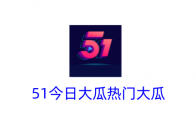 51

51今日大瓜热门大瓜